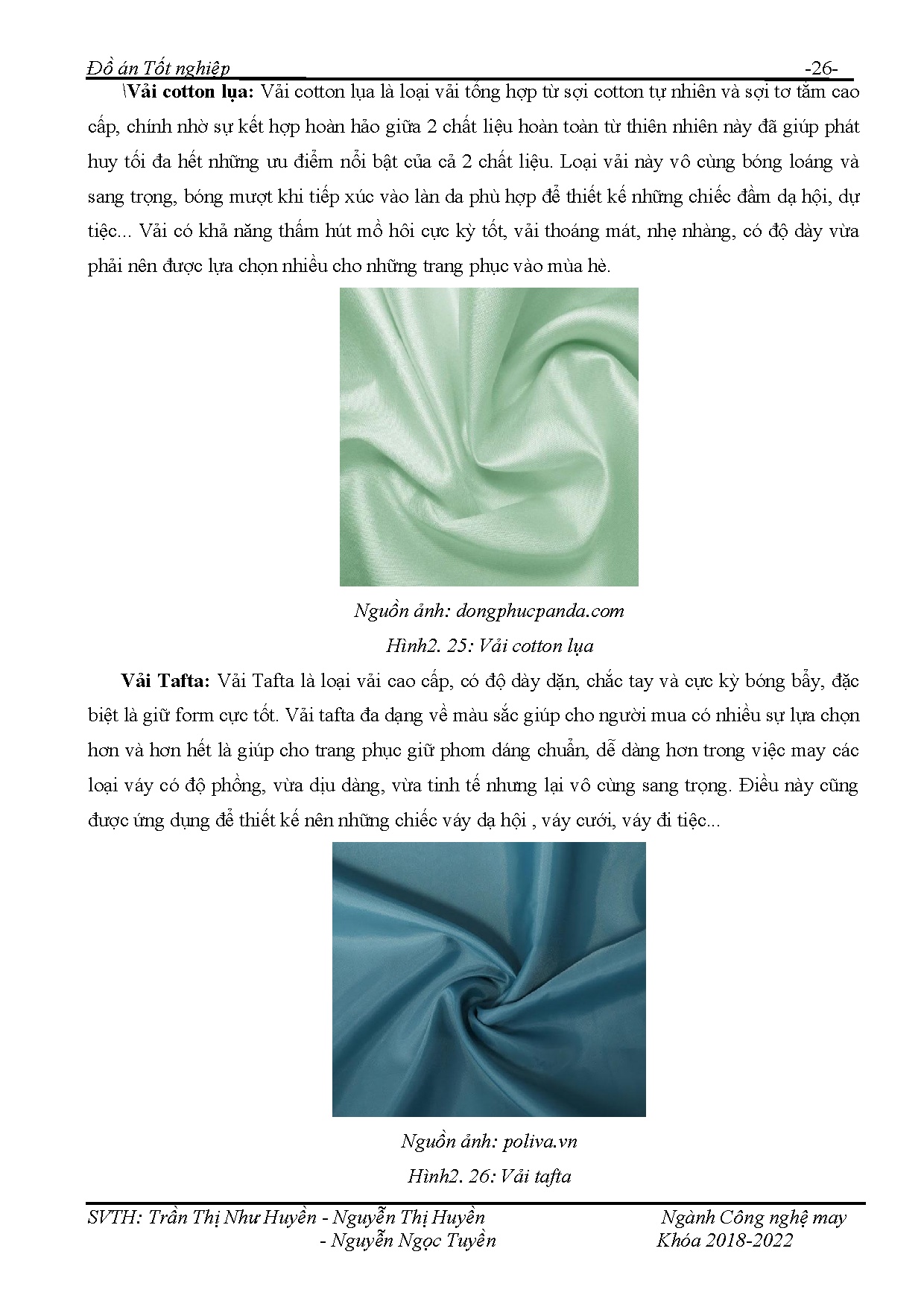 Đồ án Tốt nghiệp -26-

\Vải cotton lụa: Vải cotton lụa là loại vải tổng hợp từ sợi cotton tự nhiên và sợi tơ tằm cao cấp, chính nhờ sự kết hợp hoàn hảo giữa 2 chất liệu hoàn toàn từ thiên nhiên này đã giúp phát huy tối đa hết những ưu điểm nổi bật của cả 2 chất liệu. Loại vải này vô cùng bóng loáng và sang trọng, bóng mượt khi tiếp xúc vào làn da phù hợp để thiết kế những chiếc đầm dạ hội, dự tiệc... Vải có khả năng thấm hút mồ hôi cực kỳ tốt, vải thoáng mát, nhẹ nhàng, có độ dày vừa phải nên được lựa chọn nhiều cho những trang phục vào mùa hè.

Nguồn ảnh: dongphucpanda.com

Hình2. 25: Vải cotton lụa

Vải Tafta: Vải Tafta là loại vải cao cấp, có độ dày dặn, chắc tay và cực kỳ bóng bẩy, đặc biệt là giữ form cực tốt. Vải tafta đa dạng về màu sắc giúp cho người mua có nhiều sự lựa chọn hơn và hơn hết là giúp cho trang phục giữ phom dáng chuẩn, dễ dàng hơn trong việc may các loại váy có độ phồng, vừa dịu dàng, vừa tinh tế nhưng lại vô cùng sang trọng. Điều này cũng được ứng dụng để thiết kế nên những chiếc váy dạ hội , váy cưới, váy đi tiệc...

Nguồn ảnh: poliva.vn

Hình2. 26: Vải tafta

SVTH: Trần Thị Như Huyền - Nguyễn Thị Huyền - Nguyễn Ngọc Tuyền

Ngành Công nghệ may
Khóa 2018-2022